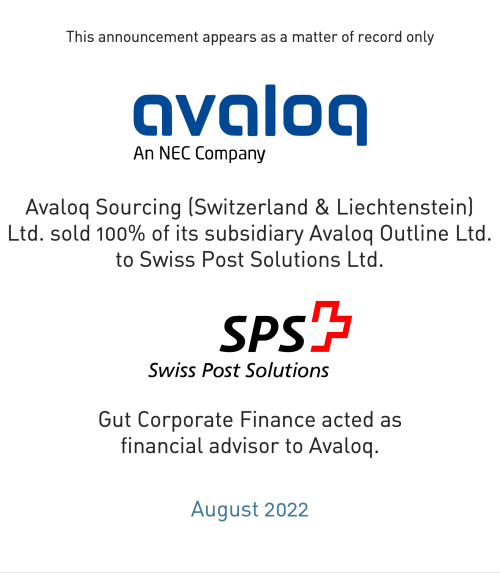 This announcement appears as a matter of record only

avaloq
An NEC Company

Avaloq Sourcing (Switzerland & Liechtenstein) Ltd. sold 100% of its subsidiary Avaloq Outline Ltd. to Swiss Post Solutions Ltd.

SPS
Swiss Post Solutions

Gut Corporate Finance acted as financial advisor to Avaloq.

August 2022